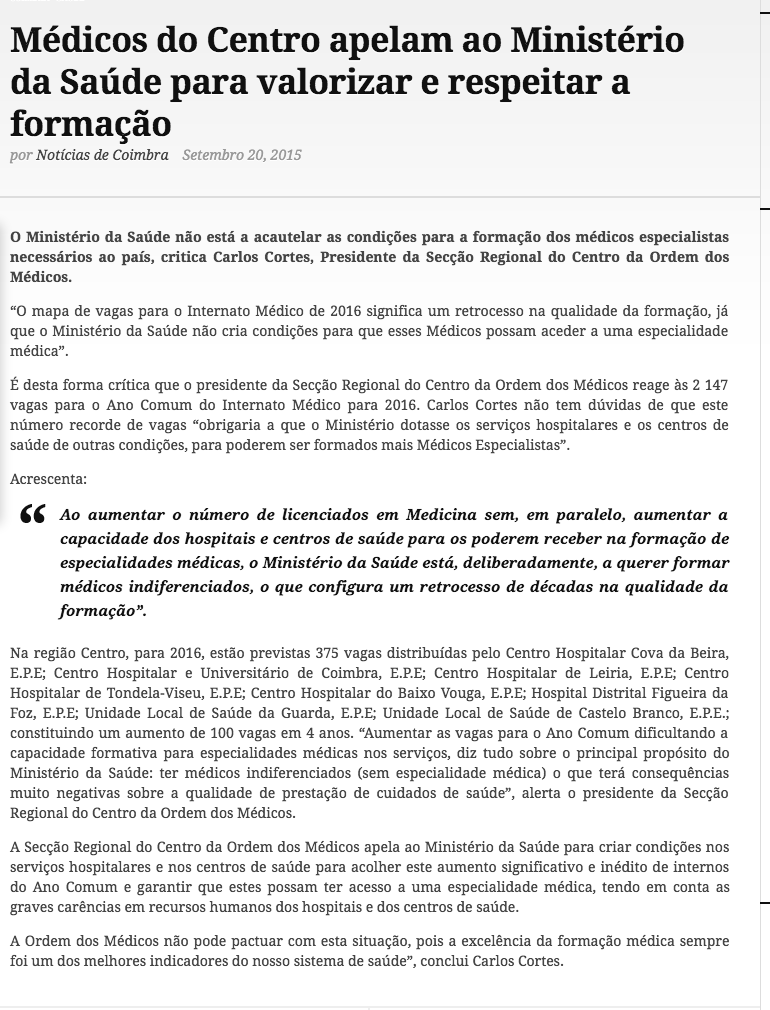 Médicos do Centro apelam ao Ministério da Saúde para valorizar e respeitar a formação

por Notícias de Coimbra Setembro 20, 2015

O Ministério da Saúde não está a acautelar as condições para a formação dos médicos especialistas necessários ao país, critica Carlos Cortes, Presidente da Secção Regional do Centro da Ordem dos Médicos.

“O mapa de vagas para o Internato Médico de 2016 significa um retrocesso na qualidade da formação, já que o Ministério da Saúde não cria condições para que esses Médicos possam aceder a uma especialidade médica”.

É desta forma crítica que o presidente da Secção Regional do Centro da Ordem dos Médicos reage às 2 147 vagas para o Ano Comum do Internato Médico para 2016. Carlos Cortes não tem dúvidas de que este número recorde de vagas “obrigaria a que o Ministério dotasse os serviços hospitalares e os centros de saúde de outras condições, para poderem ser formados mais Médicos Especialistas”.

Acrescenta:

“ Ao aumentar o número de licenciados em Medicina sem, em paralelo, aumentar a capacidade dos hospitais e centros de saúde para os poderem receber na formação de especialidades médicas, o Ministério da Saúde está, deliberadamente, a querer formar médicos indiferenciados, o que configura um retrocesso de décadas na qualidade da formação”.

Na região Centro, para 2016, estão previstas 375 vagas distribuídas pelo Centro Hospitalar Cova da Beira, E.P.E; Centro Hospitalar e Universitário de Coimbra, E.P.E; Centro Hospitalar de Leiria, E.P.E; Centro Hospitalar de Tondela-Viseu, E.P.E; Centro Hospitalar do Baixo Vouga, E.P.E; Hospital Distrital Figueira da Foz, E.P.E; Unidade Local de Saúde da Guarda, E.P.E; Unidade Local de Saúde de Castelo Branco, E.P.E.; constituindo um aumento de 100 vagas em 4 anos. “Aumentar as vagas para o Ano Comum dificultando a capacidade formativa para especialidades médicas nos serviços, diz tudo sobre o principal propósito do Ministério da Saúde: ter médicos indiferenciados (sem especialidade médica) o que terá consequências muito negativas sobre a qualidade de prestação de cuidados de saúde”, alerta o presidente da Secção Regional do Centro da Ordem dos Médicos.

A Secção Regional do Centro da Ordem dos Médicos apela ao Ministério da Saúde para criar condições nos serviços hospitalares e nos centros de saúde para acolher este aumento significativo e inédito de internos do Ano Comum e garantir que estes possam ter acesso a uma especialidade médica, tendo em conta as graves carências em recursos humanos dos hospitais e dos centros de saúde.

A Ordem dos Médicos não pode pactuar com esta situação, pois a excelência da formação médica sempre foi um dos melhores indicadores do nosso sistema de saúde”, conclui Carlos Cortes.